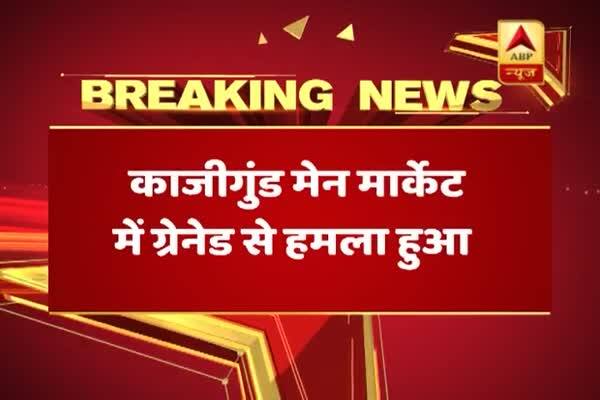 ABP
न्यूज

BREAKING NEWS

काजीगुंड मेन मार्केट में ग्रेनेड से हमला हुआ